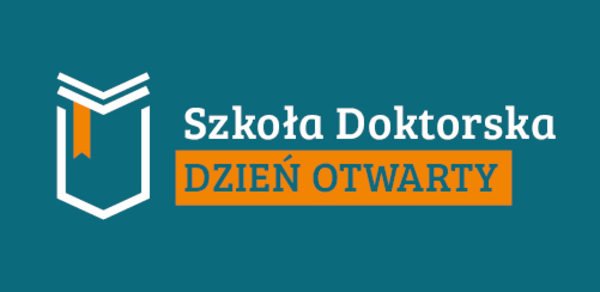 Szkoła Doktorska
DZIEŃ OTWARTY